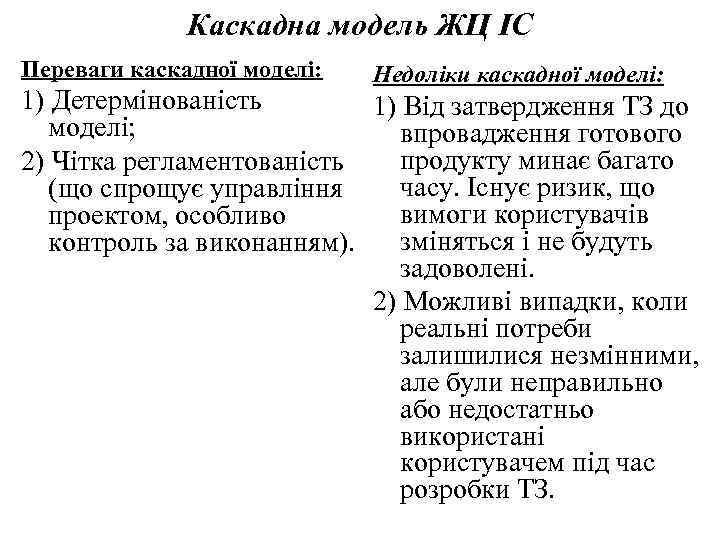 Каскадна модель ЖЦ ІС

Переваги каскадної моделі:

1) Детермінованість моделі;

2) Чітка регламентованість (що спрощує управління проектом, особливо контроль за виконанням).

Недоліки каскадної моделі:

1) Від затвердження ТЗ до впровадження готового продукту минає багато часу. Існує ризик, що вимоги користувачів зміняться і не будуть задоволені.

2) Можливі випадки, коли реальні потреби залишилися незмінними, але були неправильно або недостатньо використані користувачем під час розробки ТЗ.